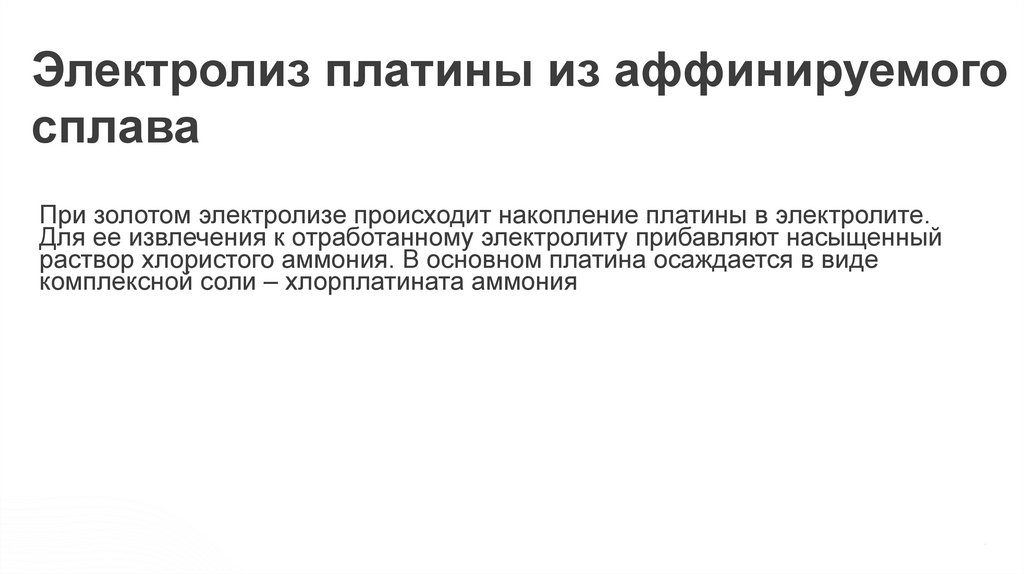 Электролиз платины из аффинируемого сплава

При золотом электролизе происходит накопление платины в электролите. Для ее извлечения к отработанному электролиту прибавляют насыщенный раствор хлористого аммония. В основном платина осаждается в виде комплексной соли – хлорплатината аммония